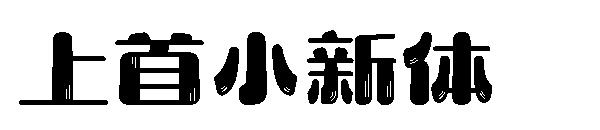 上首小新体